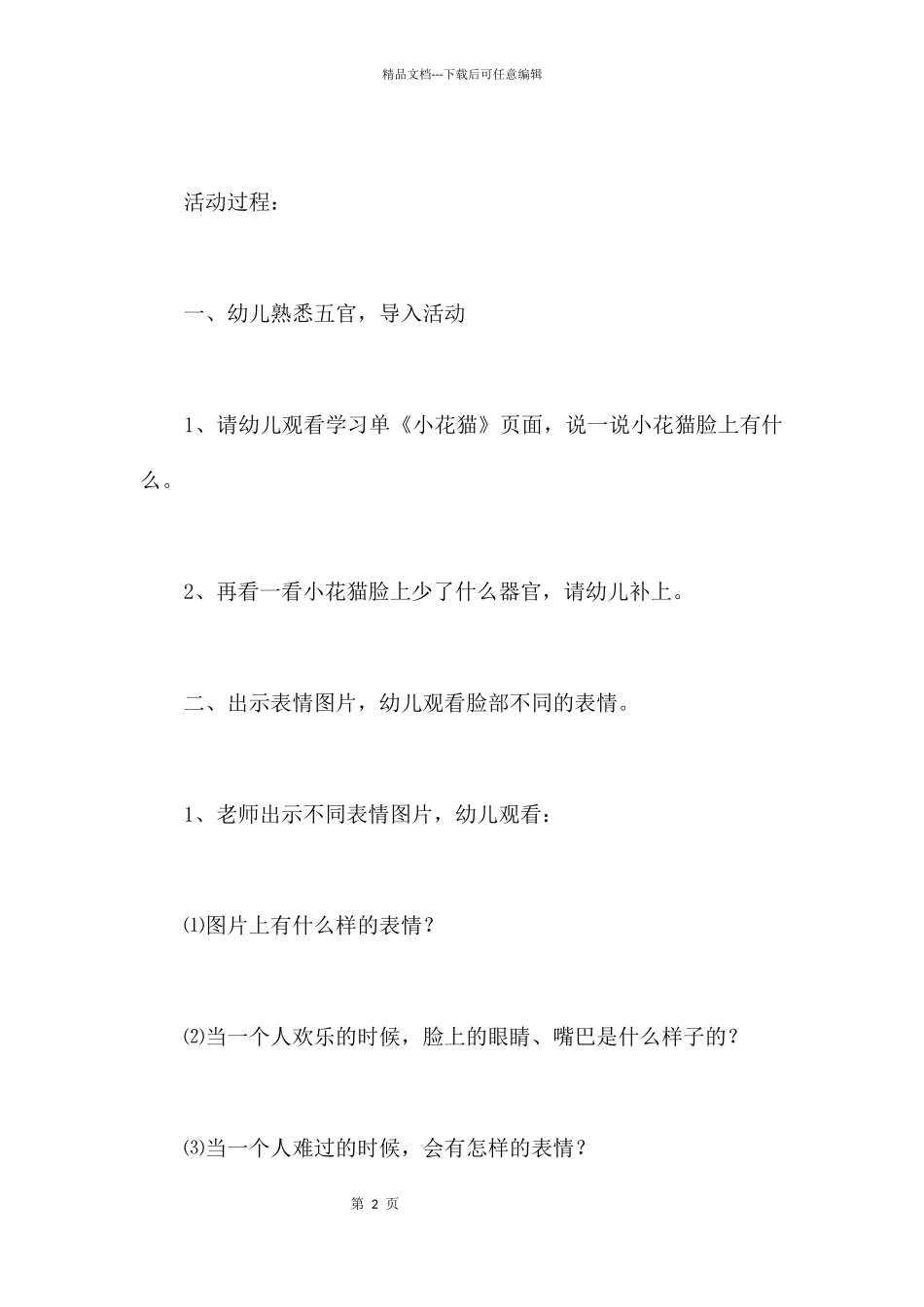 精品文档---下载后可任意编辑

活动过程：

一、幼儿熟悉五官，导入活动

1、请幼儿观看学习单《小花猫》页面，说一说小花猫脸上有什么。

2、再看一看小花猫脸上少了什么器官，请幼儿补上。

二、出示表情图片，幼儿观看脸部不同的表情。

1、老师出示不同表情图片，幼儿观看：

⑴图片上有什么样的表情？

⑵当一个人欢乐的时候，脸上的眼睛、嘴巴是什么样子的？

⑶当一个人难过的时候，会有怎样的表情？

第 2 页